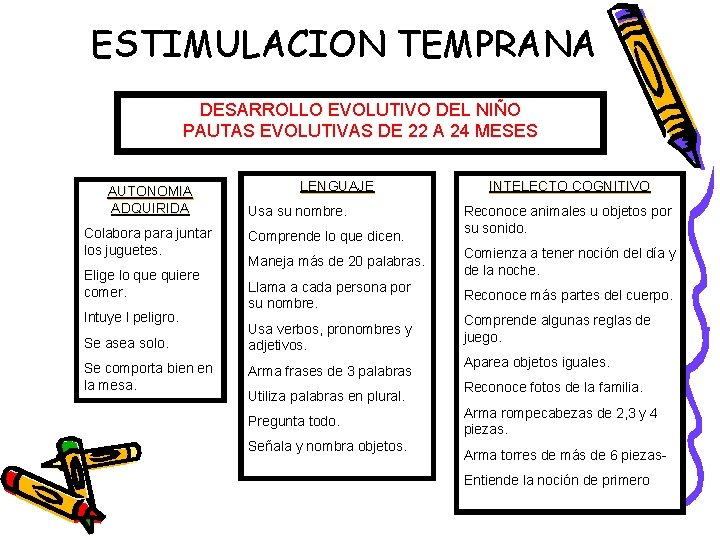 ESTIMULACION TEMPRANA

DESARROLLO EVOLUTIVO DEL NIÑO
PAUTAS EVOLUTIVAS DE 22 A 24 MESES

AUTONOMIA ADQUIRIDA

Colabora para juntar los juguetes.

Elige lo que quiere comer.

Intuye l peligro.

Se asea solo.

Se comporta bien en la mesa.

LENGUAJE

Usa su nombre.

Comprende lo que dicen.

Maneja más de 20 palabras.

Llama a cada persona por su nombre.

Usa verbos, pronombres y adjetivos.

Arma frases de 3 palabras

Utiliza palabras en plural.

Pregunta todo.

Señala y nombra objetos.

INTELECTO COGNITIVO

Reconoce animales u objetos por su sonido.

Comienza a tener noción del día y de la noche.

Reconoce más partes del cuerpo.

Comprende algunas reglas de juego.

Aparea objetos iguales.

Reconoce fotos de la familia.

Arma rompecabezas de 2,3 y 4 piezas.

Arma torres de más de 6 piezas-

Entiende la noción de primero